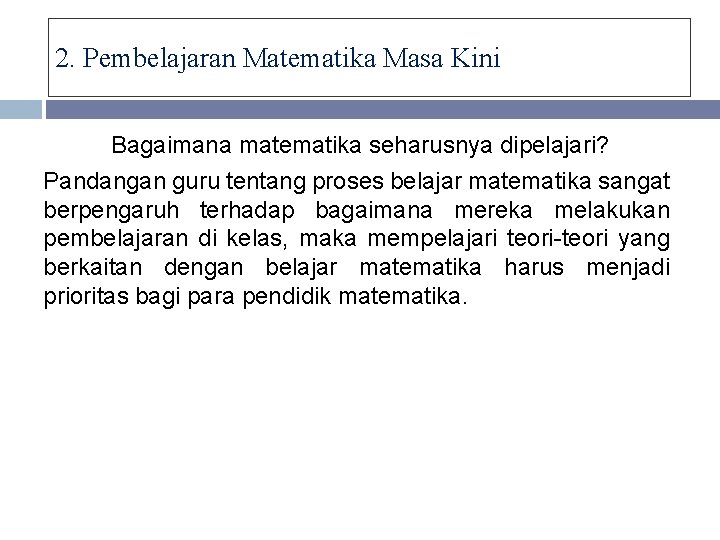 2. Pembelajaran Matematika Masa Kini

Bagaimana matematika seharusnya dipelajari?

Pandangan guru tentang proses belajar matematika sangat berpengaruh terhadap bagaimana mereka melakukan pembelajaran di kelas, maka mempelajari teori-teori yang berkaitan dengan belajar matematika harus menjadi prioritas bagi para pendidik matematika.